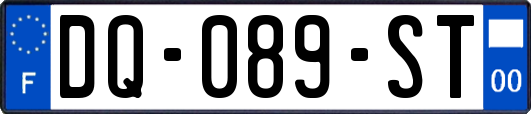 F
DQ-089-ST
00